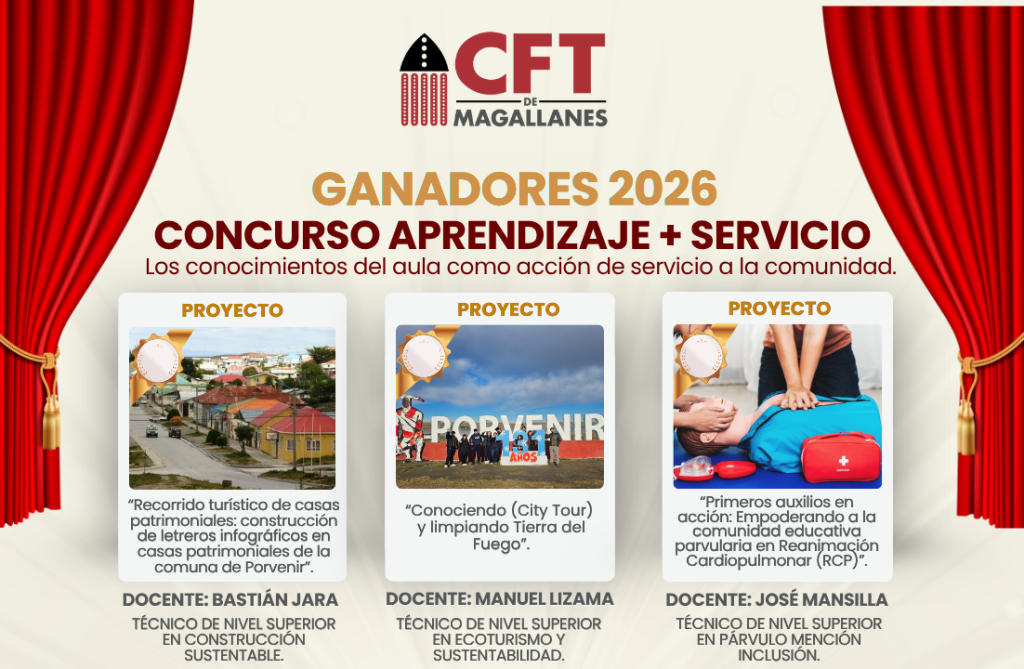 CFT
DE
MAGALLANES

GANADORES 2026

CONCURSO APRENDIZAJE + SERVICIO

Los conocimientos del aula como acción de servicio a la comunidad.

PROYECTO

"Recorrido turístico de casas patrimoniales: construcción de letreros infográficos en casas patrimoniales de la comuna de Porvenir".

DOCENTE: BASTIÁN JARA

TÉCNICO DE NIVEL SUPERIOR EN CONSTRUCCIÓN SUSTENTABLE.

PROYECTO

PORVENIR
131 AÑOS

"Conociendo (City Tour) y limpiando Tierra del Fuego".

DOCENTE: MANUEL LIZAMA

TÉCNICO DE NIVEL SUPERIOR EN ECOTURISMO Y SUSTENTABILIDAD.

PROYECTO

"Primeros auxilios en acción: Empoderando a la comunidad educativa parvularia en Reanimación Cardiopulmonar (RCP)".

DOCENTE: JOSÉ MANSILLA

TÉCNICO DE NIVEL SUPERIOR EN PÁRVULO MENCIÓN INCLUSIÓN.